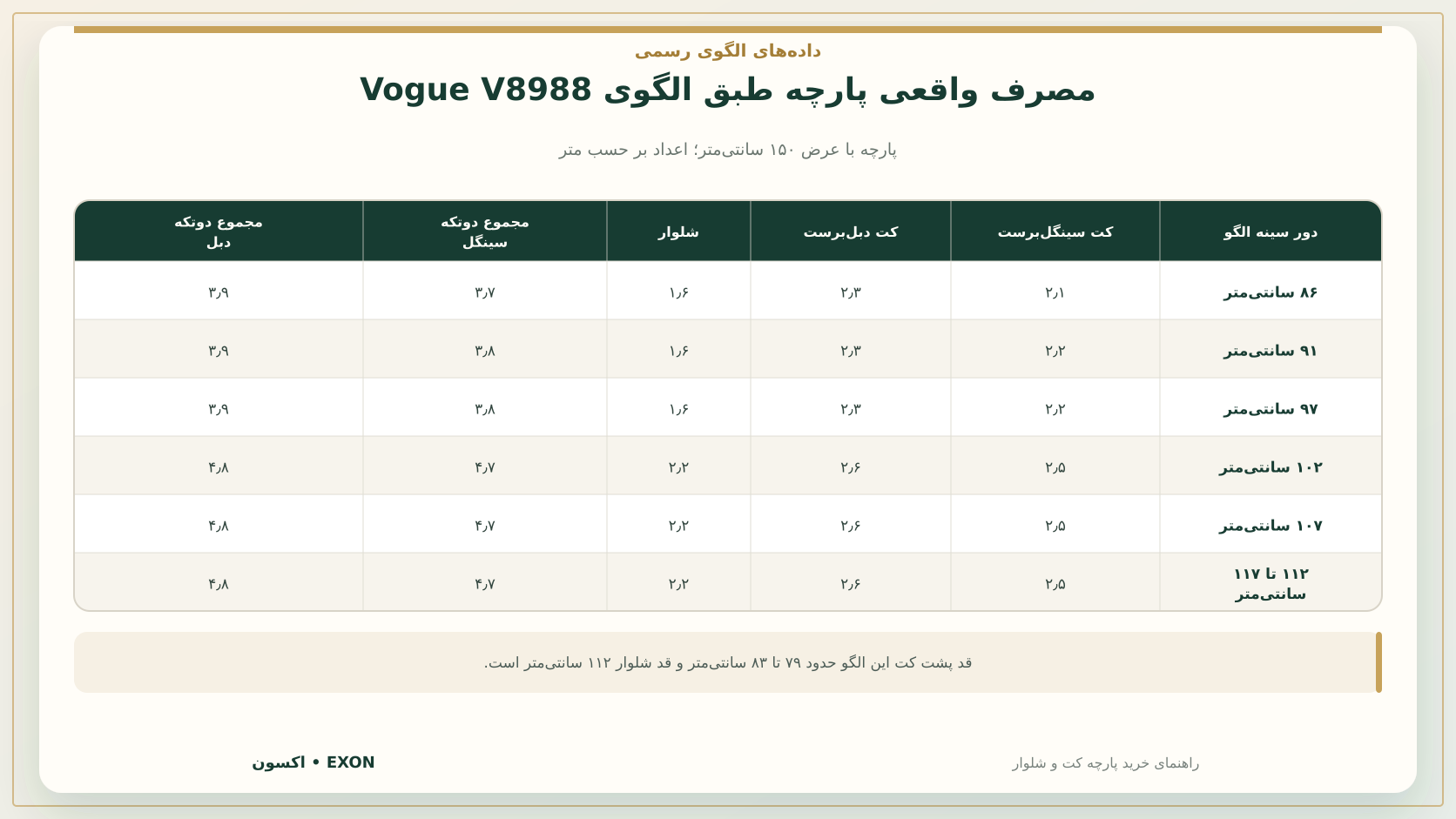 داده‌های الگوی رسمی

مصرف واقعی پارچه طبق الگوی Vogue V8988

پارچه با عرض ۱۵۰ سانتی‌متر؛ اعداد بر حسب متر

| دور سینه الگو | کت سینگل‌برست | کت دبل‌برست | شلوار | مجموع دوتکه سینگل | مجموع دوتکه دبل |
|---|---|---|---|---|---|
| ۸۶ سانتی‌متر | ۲٫۱ | ۲٫۳ | ۱٫۶ | ۳٫۷ | ۳٫۹ |
| ۹۱ سانتی‌متر | ۲٫۲ | ۲٫۳ | ۱٫۶ | ۳٫۸ | ۳٫۹ |
| ۹۷ سانتی‌متر | ۲٫۲ | ۲٫۳ | ۱٫۶ | ۳٫۸ | ۳٫۹ |
| ۱۰۲ سانتی‌متر | ۲٫۵ | ۲٫۶ | ۲٫۲ | ۴٫۷ | ۴٫۸ |
| ۱۰۷ سانتی‌متر | ۲٫۵ | ۲٫۶ | ۲٫۲ | ۴٫۷ | ۴٫۸ |
| ۱۱۲ تا ۱۱۷ سانتی‌متر | ۲٫۵ | ۲٫۶ | ۲٫۲ | ۴٫۷ | ۴٫۸ |

قد پشت کت این الگو حدود ۷۹ تا ۸۳ سانتی‌متر و قد شلوار ۱۱۲ سانتی‌متر است.

راهنمای خرید پارچه کت و شلوار

اکسون • EXON